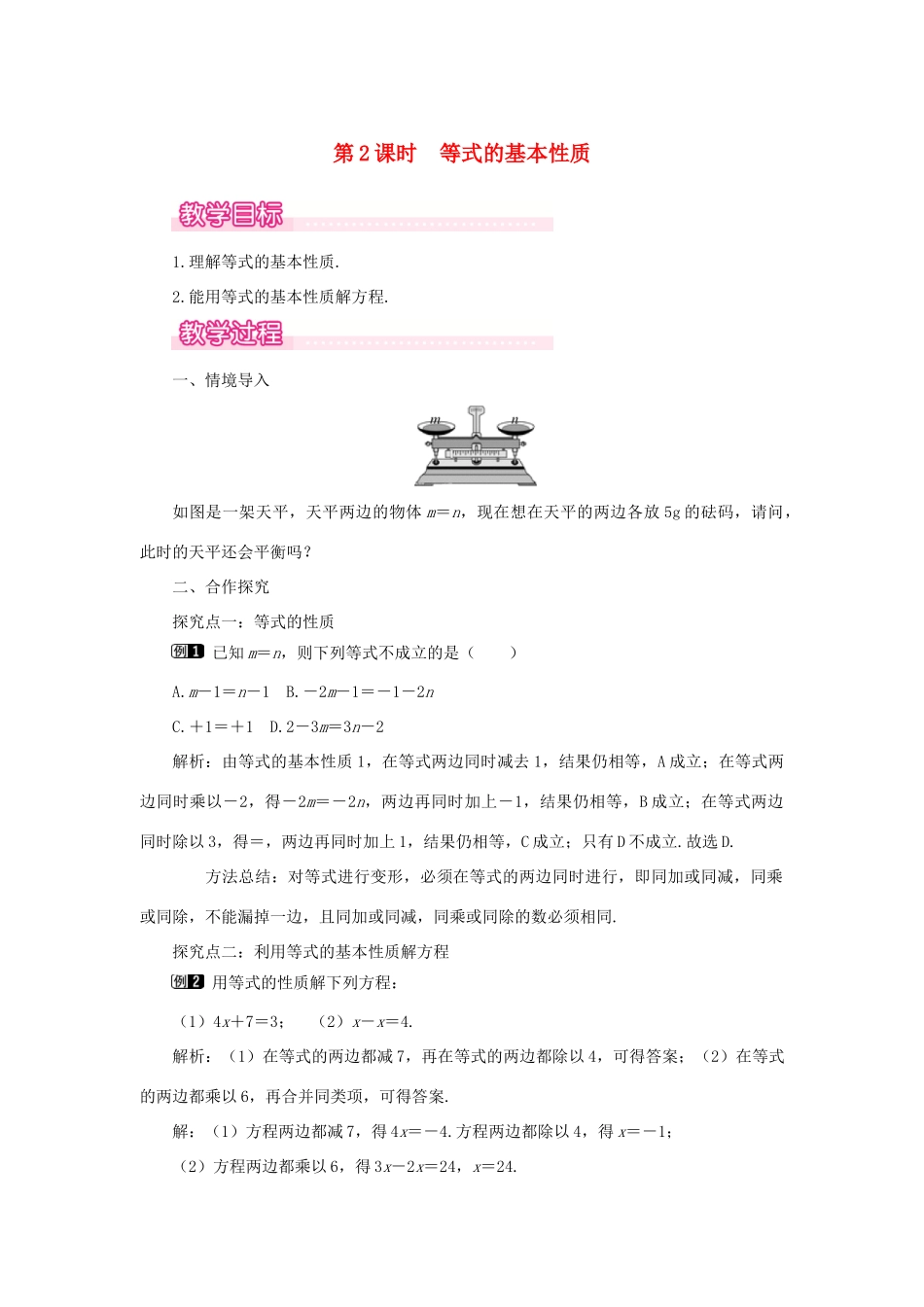 第2课时　等式的基本性质

教学目标

1.理解等式的基本性质.

2.能用等式的基本性质解方程.

教学过程

一、情境导入

$m$ $n$

如图是一架天平，天平两边的物体 $m=n$，现在想在天平的两边各放5g的砝码，请问，此时的天平还会平衡吗？

二、合作探究

探究点一：等式的性质

例1 已知 $m=n$，则下列等式不成立的是（　　）

A.$m-1=n-1$　B.$-2m-1=-1-2n$

C.$+1=+1$　D.$2-3m=3n-2$

解析：由等式的基本性质1，在等式两边同时减去1，结果仍相等，A成立；在等式两边同时乘以$-2$，得$-2m=-2n$，两边再同时加上$-1$，结果仍相等，B成立；在等式两边同时除以3，得$=$，两边再同时加上1，结果仍相等，C成立；只有D不成立.故选D.

方法总结：对等式进行变形，必须在等式的两边同时进行，即同加或同减，同乘或同除，不能漏掉一边，且同加或同减，同乘或同除的数必须相同.

探究点二：利用等式的基本性质解方程

例2 用等式的性质解下列方程：

（1）$4x+7=3$；　（2）$x-x=4$.

解析：（1）在等式的两边都减7，再在等式的两边都除以4，可得答案；（2）在等式的两边都乘以6，再合并同类项，可得答案.

解：（1）方程两边都减7，得$4x=-4$.方程两边都除以4，得$x=-1$；

（2）方程两边都乘以6，得$3x-2x=24$，$x=24$.